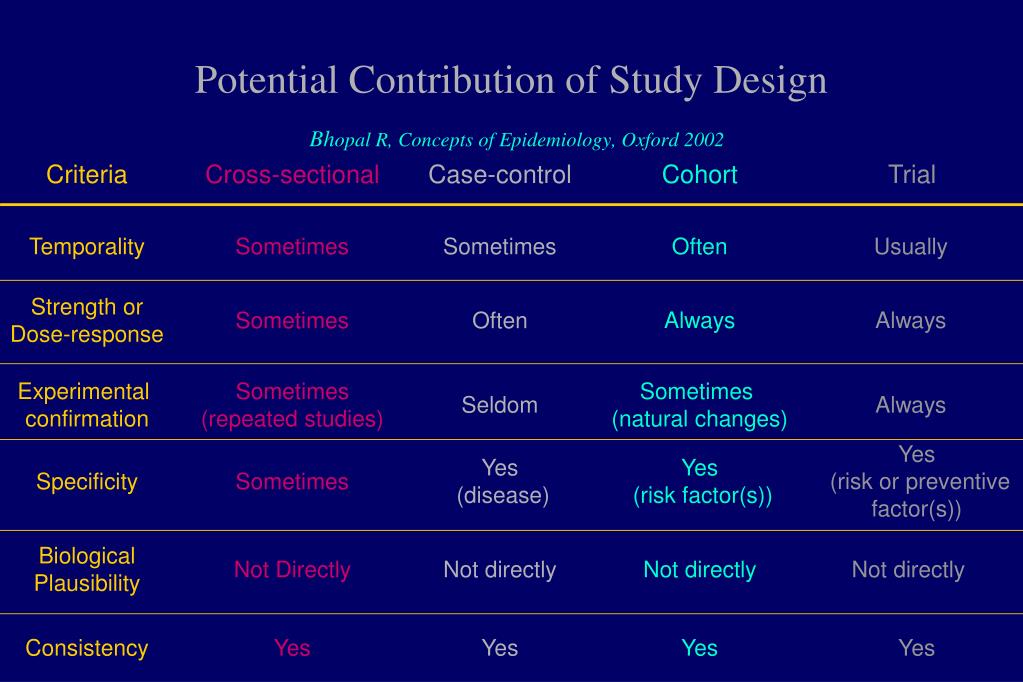 Potential Contribution of Study Design

Bhopal R, Concepts of Epidemiology, Oxford 2002

| Criteria | Cross-sectional | Case-control | Cohort | Trial |
|---|---|---|---|---|
| Temporality | Sometimes | Sometimes | Often | Usually |
| Strength or Dose-response | Sometimes | Often | Always | Always |
| Experimental confirmation | Sometimes (repeated studies) | Seldom | Sometimes (natural changes) | Always |
| Specificity | Sometimes | Yes (disease) | Yes (risk factor(s)) | Yes (risk or preventive factor(s)) |
| Biological Plausibility | Not Directly | Not directly | Not directly | Not directly |
| Consistency | Yes | Yes | Yes | Yes |